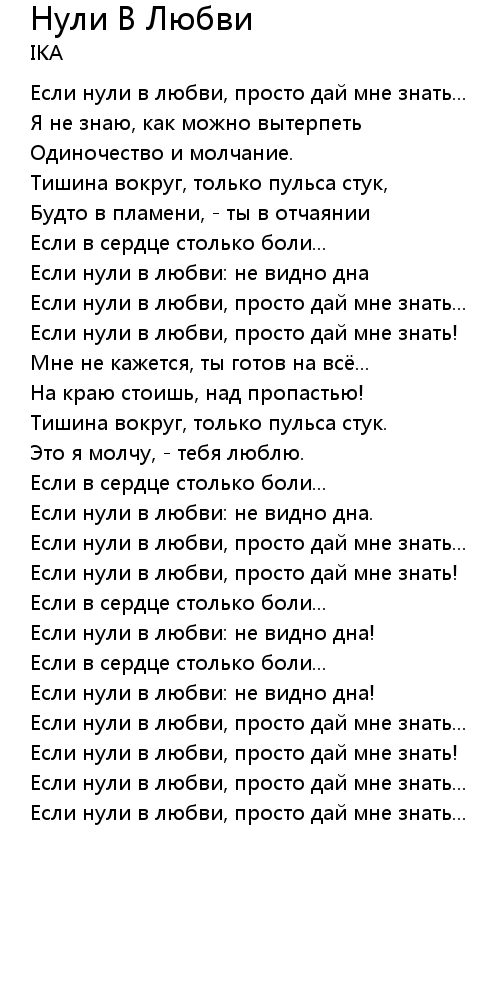 Нули В Любви
IKA

Если нули в любви, просто дай мне знать...
Я не знаю, как можно вытерпеть
Одиночество и молчание.
Тишина вокруг, только пульса стук,
Будто в пламени, - ты в отчаянии
Если в сердце столько боли...
Если нули в любви: не видно дна
Если нули в любви, просто дай мне знать...
Если нули в любви, просто дай мне знать!
Мне не кажется, ты готов на всё...
На краю стоишь, над пропастью!
Тишина вокруг, только пульса стук.
Это я молчу, - тебя люблю.
Если в сердце столько боли...
Если нули в любви: не видно дна.
Если нули в любви, просто дай мне знать...
Если нули в любви, просто дай мне знать!
Если в сердце столько боли...
Если нули в любви: не видно дна!
Если в сердце столько боли...
Если нули в любви: не видно дна!
Если нули в любви, просто дай мне знать...
Если нули в любви, просто дай мне знать!
Если нули в любви, просто дай мне знать...
Если нули в любви, просто дай мне знать...